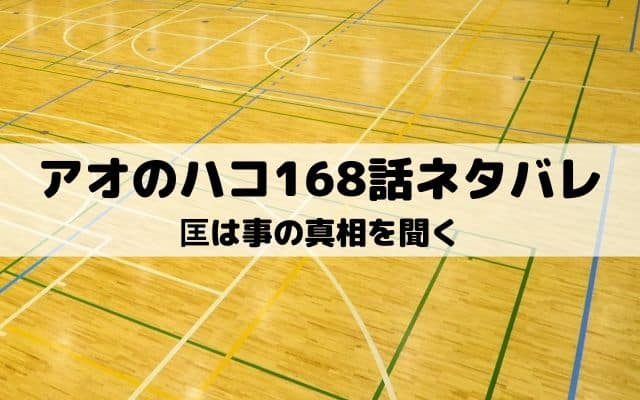 アオのハコ168話ネタバレ
匡は事の真相を聞く